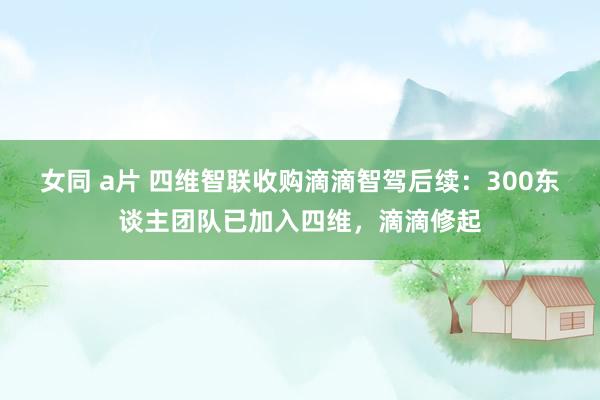 女同 a片 四维智联收购滴滴智驾后续：300东谈主团队已加入四维，滴滴修起